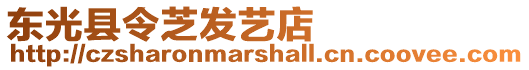 东光县令芝发艺店
http://czsharonmarshall.cn.coovee.com